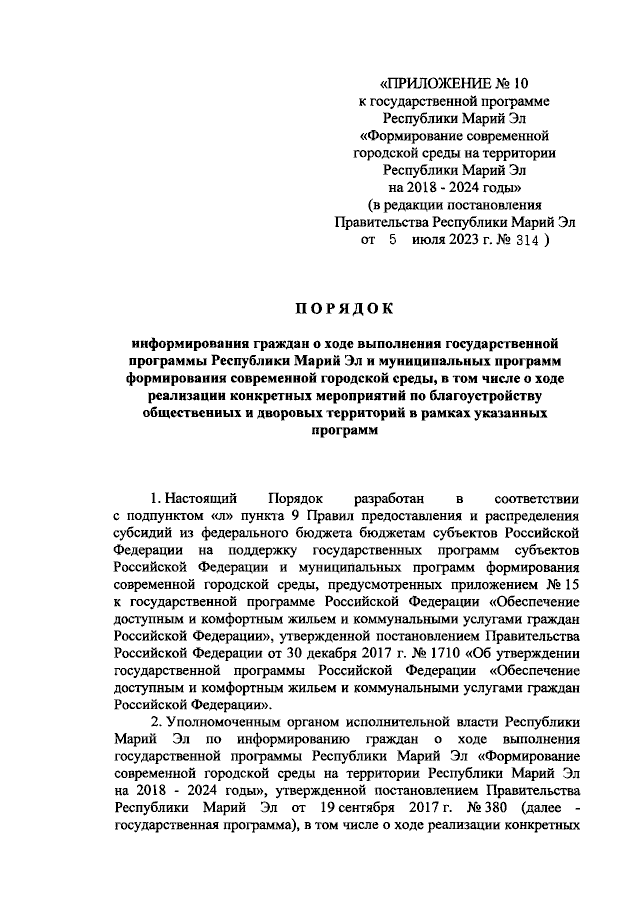 «ПРИЛОЖЕНИЕ № 10
к государственной программе
Республики Марий Эл
«Формирование современной
городской среды на территории
Республики Марий Эл
на 2018 - 2024 годы»
(в редакции постановления
Правительства Республики Марий Эл
от 5 июля 2023 г. № 314 )

ПОРЯДОК

информирования граждан о ходе выполнения государственной программы Республики Марий Эл и муниципальных программ формирования современной городской среды, в том числе о ходе реализации конкретных мероприятий по благоустройству общественных и дворовых территорий в рамках указанных программ

1. Настоящий Порядок разработан в соответствии с подпунктом «л» пункта 9 Правил предоставления и распределения субсидий из федерального бюджета бюджетам субъектов Российской Федерации на поддержку государственных программ субъектов Российской Федерации и муниципальных программ формирования современной городской среды, предусмотренных приложением № 15 к государственной программе Российской Федерации «Обеспечение доступным и комфортным жильем и коммунальными услугами граждан Российской Федерации», утвержденной постановлением Правительства Российской Федерации от 30 декабря 2017 г. № 1710 «Об утверждении государственной программы Российской Федерации «Обеспечение доступным и комфортным жильем и коммунальными услугами граждан Российской Федерации».

2. Уполномоченным органом исполнительной власти Республики Марий Эл по информированию граждан о ходе выполнения государственной программы Республики Марий Эл «Формирование современной городской среды на территории Республики Марий Эл на 2018 - 2024 годы», утвержденной постановлением Правительства Республики Марий Эл от 19 сентября 2017 г. № 380 (далее - государственная программа), в том числе о ходе реализации конкретных